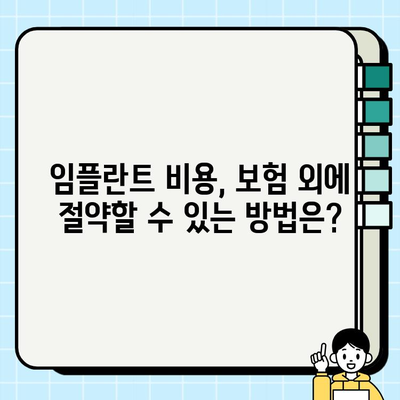 임플란트 비용, 보험 외에 절약할 수 있는 방법은?